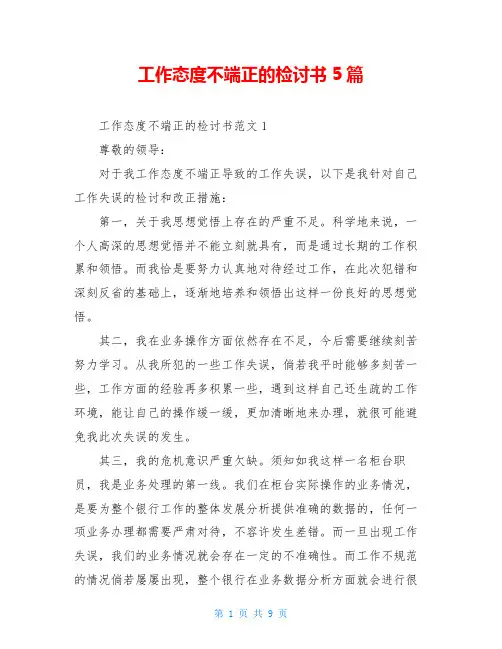 工作态度不端正的检讨书 5 篇

工作态度不端正的检讨书范文 1

尊敬的领导：

对于我工作态度不端正导致的工作失误，以下是我针对自己工作失误的检讨和改正措施：

第一，关于我思想觉悟上存在的严重不足。科学地来说，一个人高深的思想觉悟并不能立刻就具有，而是通过长期的工作积累和领悟。而我恰是要努力认真地对待经过工作，在此次犯错和深刻反省的基础上，逐渐地培养和领悟出这样一份良好的思想觉悟。

其二，我在业务操作方面依然存在不足，今后需要继续刻苦努力学习。从我所犯的一些工作失误，倘若我平时能够多刻苦一些，工作方面的经验再多积累一些，遇到这样自己还生疏的工作环境，能让自己的操作缓一缓，更加清晰地来办理，就很可能避免我此次失误的发生。

其三，我的危机意识严重欠缺。须知如我这样一名柜台职员，我是业务处理的第一线。我们在柜台实际操作的业务情况，是要为整个银行工作的整体发展分析提供准确的数据的，任何一项业务办理都需要严肃对待，不容许发生差错。而一旦出现工作失误，我们的业务情况就会存在一定的不准确性。而工作不规范的情况倘若屡屡出现，整个银行在业务数据分析方面就会进行很

第 1 页 共 9 页